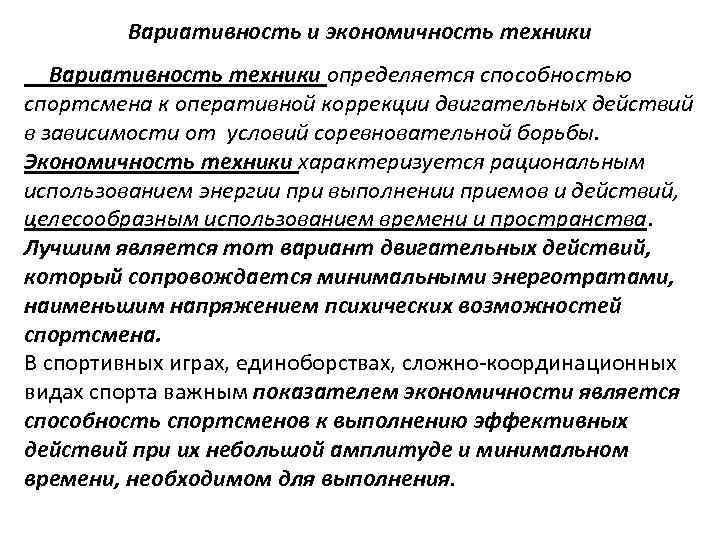 Вариативность и экономичность техники

Вариативность техники определяется способностью спортсмена к оперативной коррекции двигательных действий в зависимости от условий соревновательной борьбы.
Экономичность техники характеризуется рациональным использованием энергии при выполнении приемов и действий, целесообразным использованием времени и пространства.
Лучшим является тот вариант двигательных действий, который сопровождается минимальными энерготратами, наименьшим напряжением психических возможностей спортсмена.
В спортивных играх, единоборствах, сложно-координационных видах спорта важным показателем экономичности является способность спортсменов к выполнению эффективных действий при их небольшой амплитуде и минимальном времени, необходимом для выполнения.